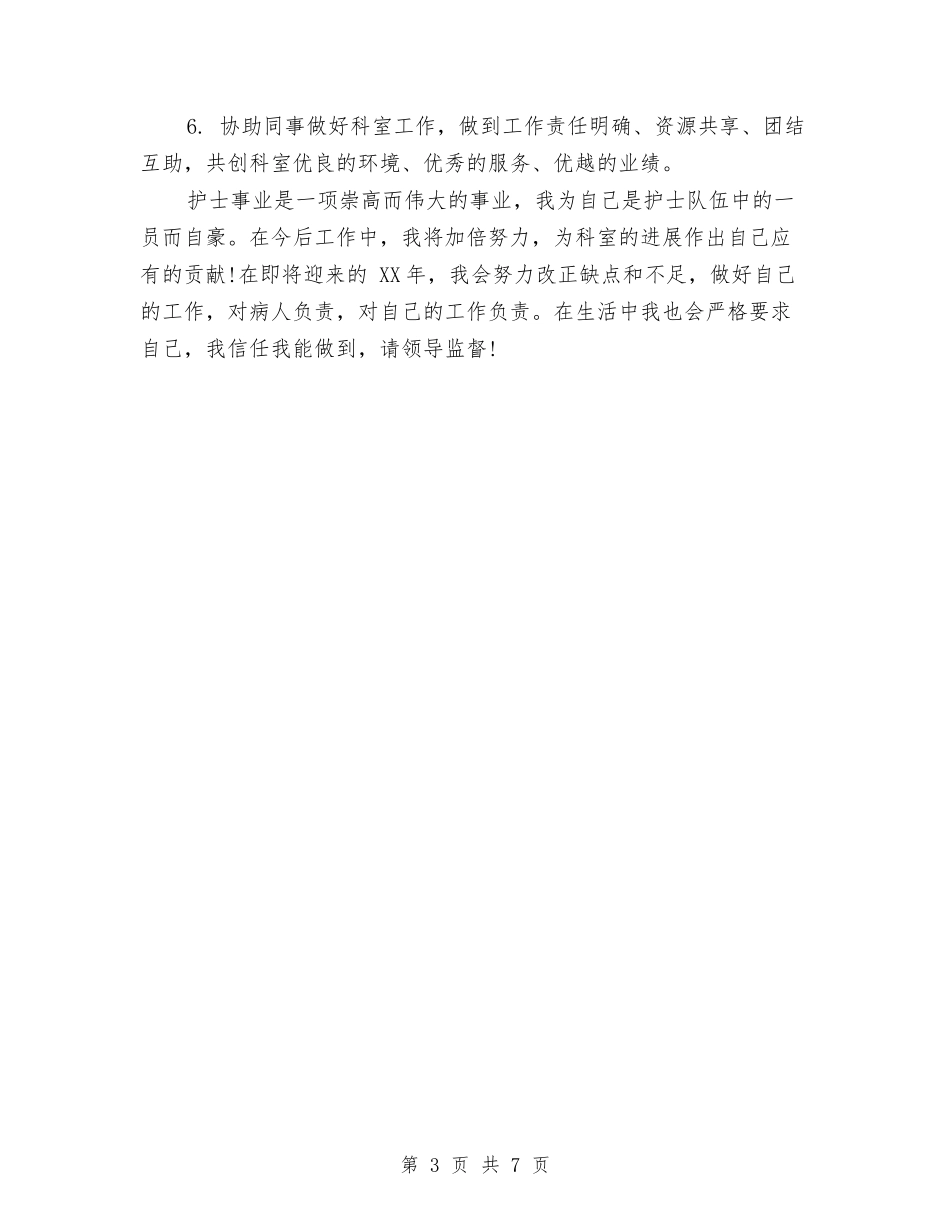 6. 协助同事做好科室工作，做到工作责任明确、资源共享、团结互助，共创科室优良的环境、优秀的服务、优越的业绩。

护士事业是一项崇高而伟大的事业，我为自己是护士队伍中的一员而自豪。在今后工作中，我将加倍努力，为科室的进展作出自己应有的贡献!在即将迎来的 XX 年，我会努力改正缺点和不足，做好自己的工作，对病人负责，对自己的工作负责。在生活中我也会严格要求自己，我信任我能做到，请领导监督!

第 3 页 共 7 页